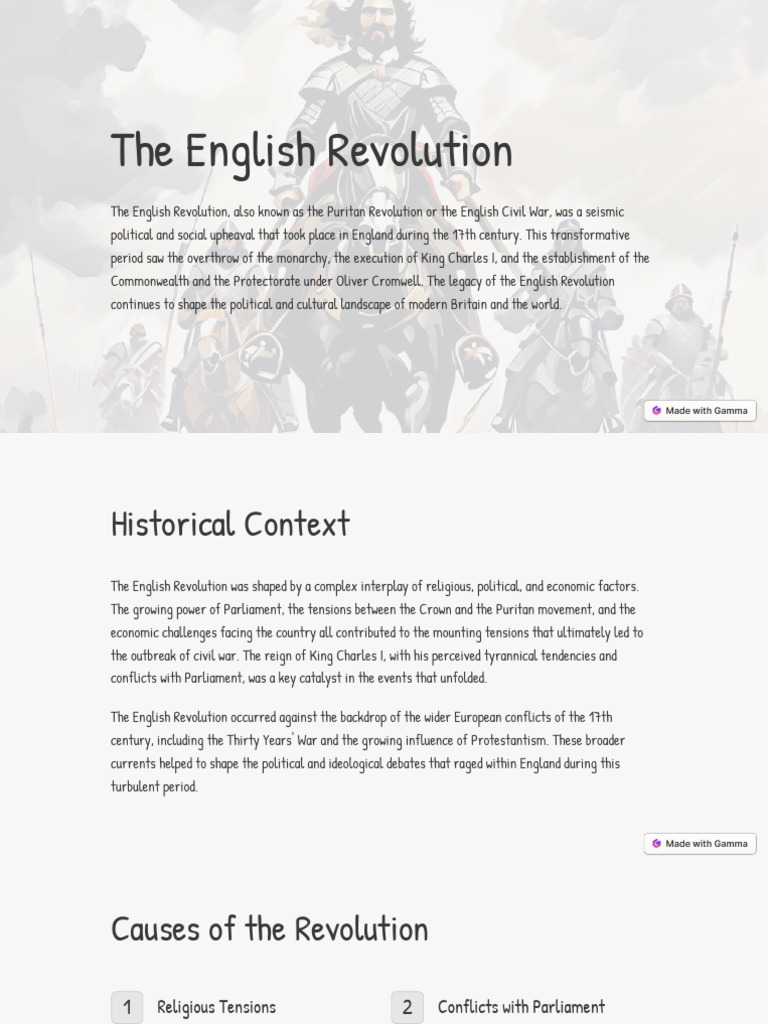 The English Revolution

The English Revolution, also known as the Puritan Revolution or the English Civil War, was a seismic political and social upheaval that took place in England during the 17th century. This transformative period saw the overthrow of the monarchy, the execution of King Charles I, and the establishment of the Commonwealth and the Protectorate under Oliver Cromwell. The legacy of the English Revolution continues to shape the political and cultural landscape of modern Britain and the world.

Made with Gamma

Historical Context

The English Revolution was shaped by a complex interplay of religious, political, and economic factors. The growing power of Parliament, the tensions between the Crown and the Puritan movement, and the economic challenges facing the country all contributed to the mounting tensions that ultimately led to the outbreak of civil war. The reign of King Charles I, with his perceived tyrannical tendencies and conflicts with Parliament, was a key catalyst in the events that unfolded.

The English Revolution occurred against the backdrop of the wider European conflicts of the 17th century, including the Thirty Years' War and the growing influence of Protestantism. These broader currents helped to shape the political and ideological debates that raged within England during this turbulent period.

Made with Gamma

Causes of the Revolution

1 Religious Tensions

2 Conflicts with Parliament